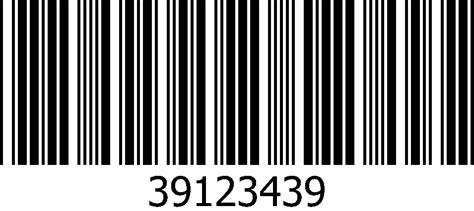 39123439